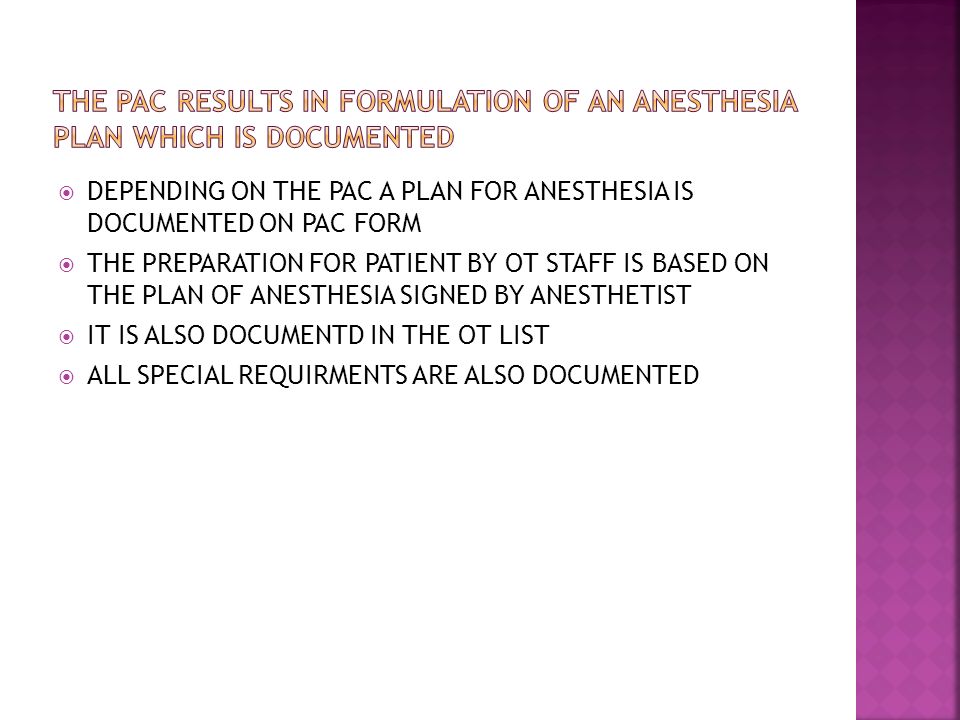 THE PAC RESULTS IN FORMULATION OF AN ANESTHESIA PLAN WHICH IS DOCUMENTED

DEPENDING ON THE PAC A PLAN FOR ANESTHESIA IS DOCUMENTED ON PAC FORM

THE PREPARATION FOR PATIENT BY OT STAFF IS BASED ON THE PLAN OF ANESTHESIA SIGNED BY ANESTHETIST

IT IS ALSO DOCUMENTD IN THE OT LIST

ALL SPECIAL REQUIRMENTS ARE ALSO DOCUMENTED